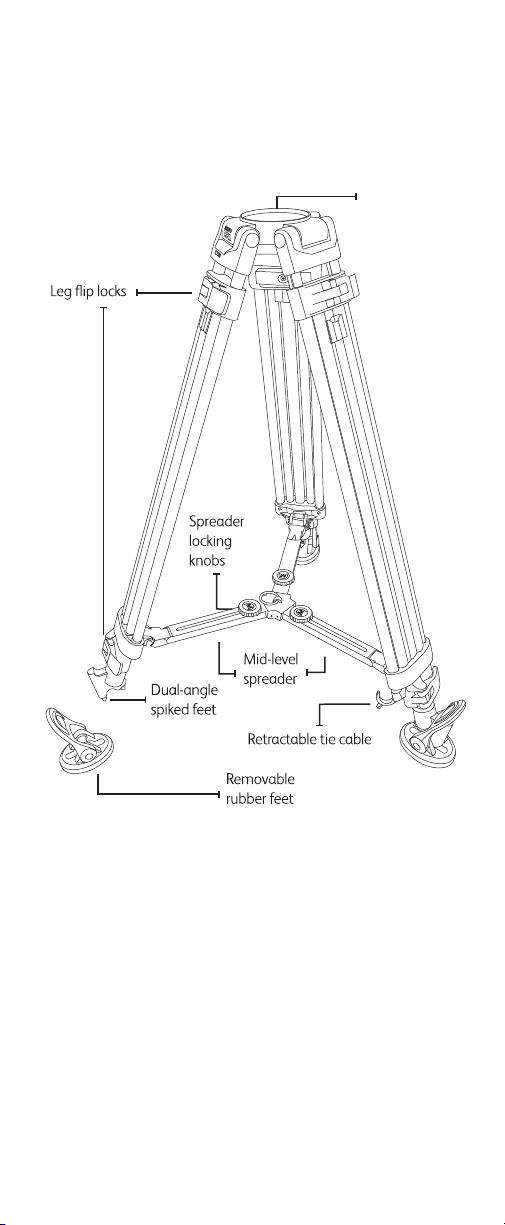 Leg flip locks

Spreader locking knobs

Mid-level spreader

Dual-angle spiked feet

Retractable tie cable

Removable rubber feet